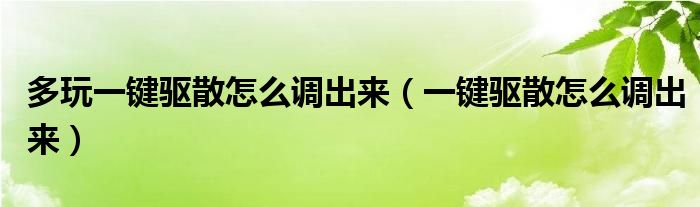 多玩一键驱散怎么调出来（一键驱散怎么调出来）